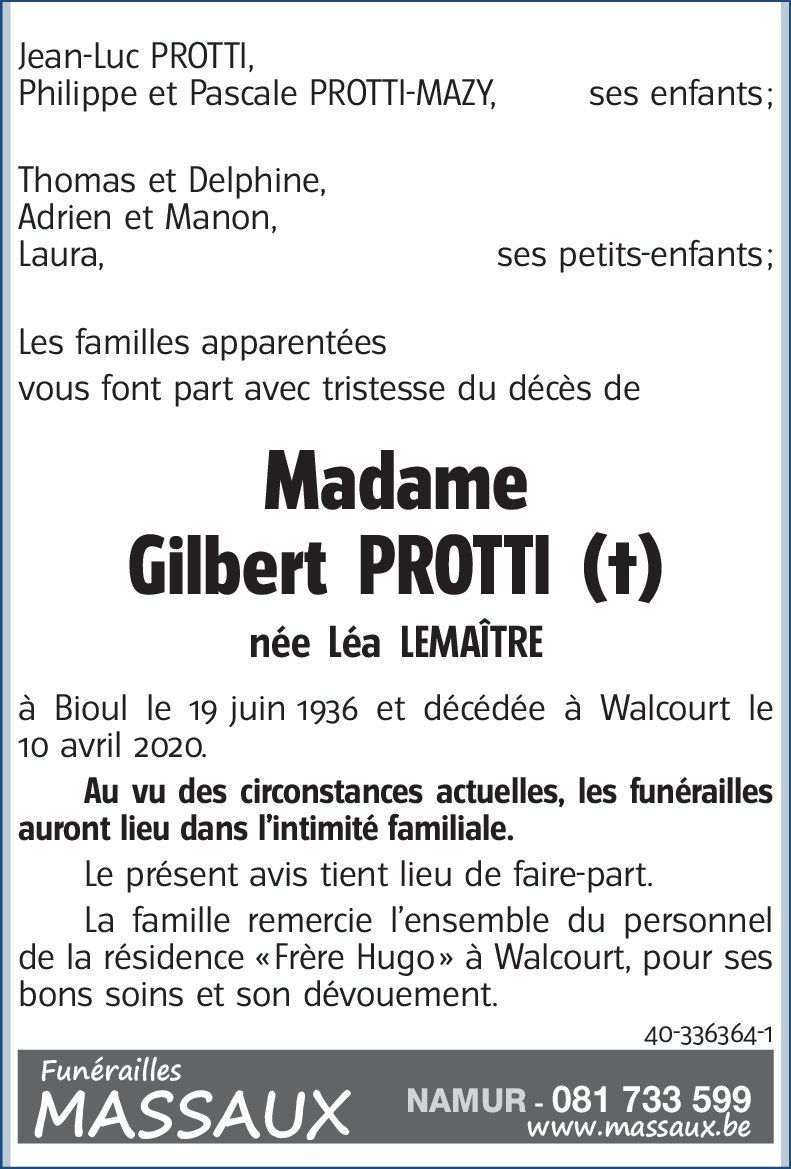 Jean-Luc PROTTI,
Philippe et Pascale PROTTI-MAZY, ses enfants;

Thomas et Delphine,
Adrien et Manon,
Laura, ses petits-enfants;

Les familles apparentées
vous font part avec tristesse du décès de

Madame
Gilbert PROTTI (†)

née Léa LEMAÎTRE

à Bioul le 19 juin 1936 et décédée à Walcourt le 10 avril 2020.

Au vu des circonstances actuelles, les funérailles auront lieu dans l'intimité familiale.

Le présent avis tient lieu de faire-part.

La famille remercie l'ensemble du personnel de la résidence «Frère Hugo» à Walcourt, pour ses bons soins et son dévouement.

40-336364-1

Funérailles
MASSAUX
NAMUR - 081 733 599
www.massaux.be